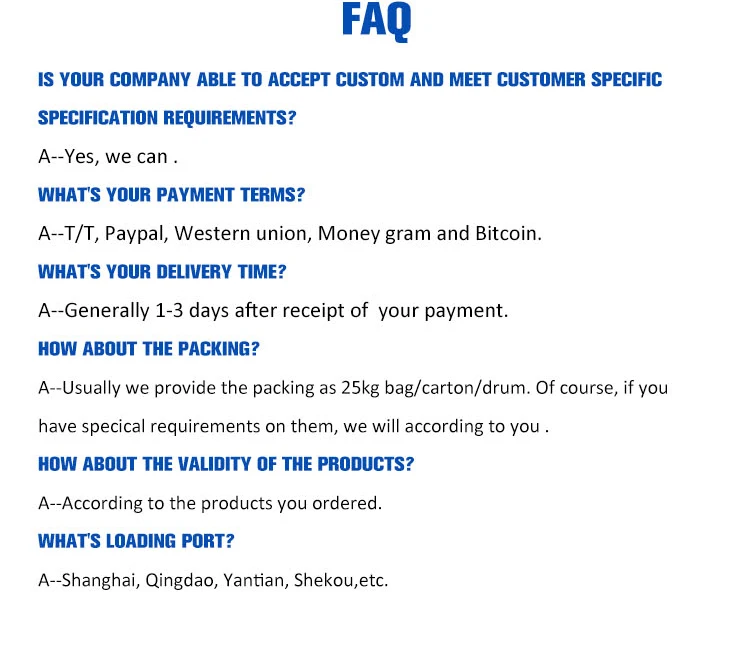 FAQ

IS YOUR COMPANY ABLE TO ACCEPT CUSTOM AND MEET CUSTOMER SPECIFIC SPECIFICATION REQUIREMENTS?

A--Yes, we can .

WHAT'S YOUR PAYMENT TERMS?

A--T/T, Paypal, Western union, Money gram and Bitcoin.

WHAT'S YOUR DELIVERY TIME?

A--Generally 1-3 days after receipt of your payment.

HOW ABOUT THE PACKING?

A--Usually we provide the packing as 25kg bag/carton/drum. Of course, if you have specical requirements on them, we will according to you .

HOW ABOUT THE VALIDITY OF THE PRODUCTS?

A--According to the products you ordered.

WHAT'S LOADING PORT?

A--Shanghai, Qingdao, Yantian, Shekou,etc.